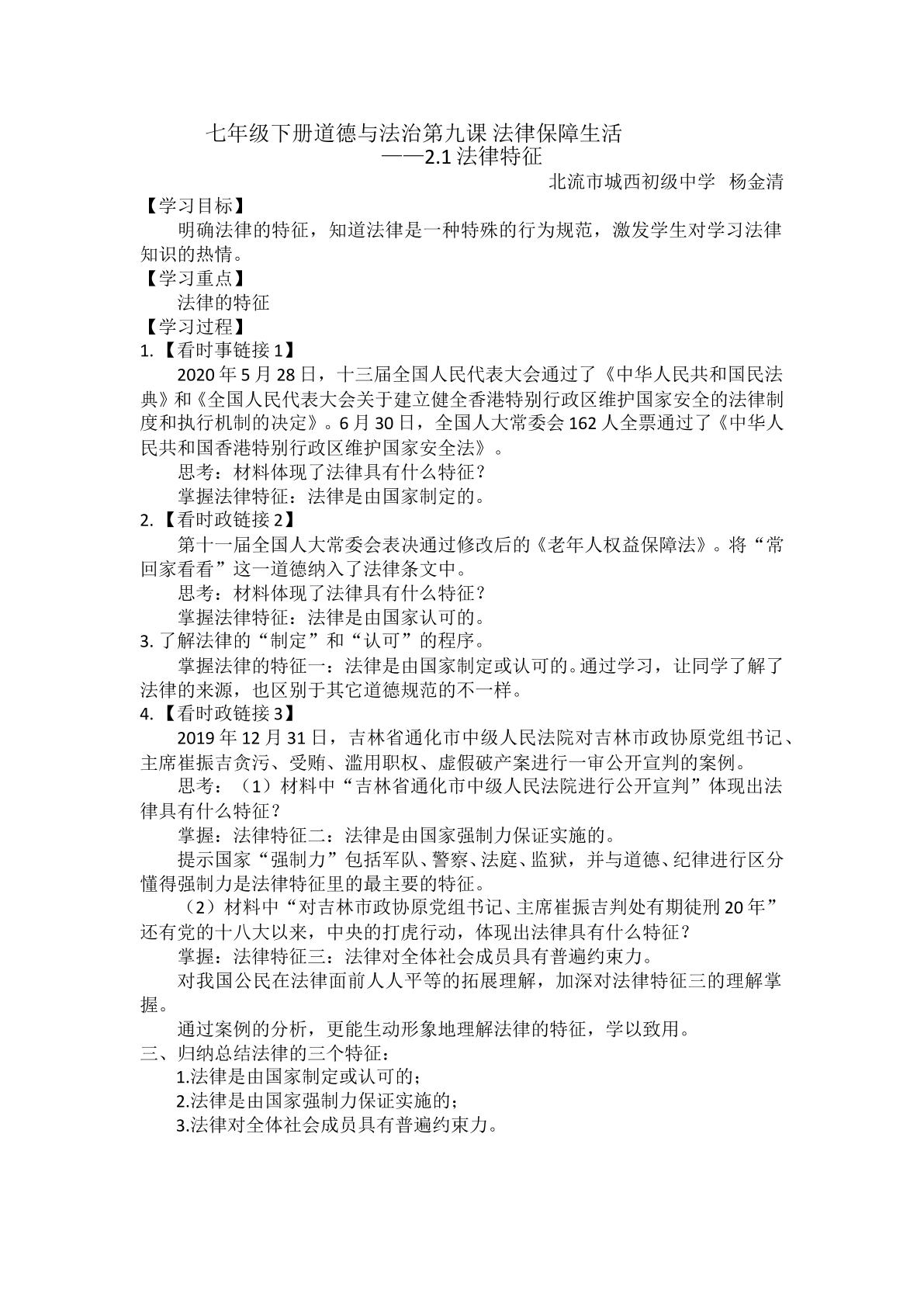 七年级下册道德与法治第九课 法律保障生活

——2.1法律特征

北流市城西初级中学 杨金清

【学习目标】

明确法律的特征，知道法律是一种特殊的行为规范，激发学生对学习法律知识的热情。

【学习重点】

法律的特征

【学习过程】

1.【看时事链接1】

2020年5月28日，十三届全国人民代表大会通过了《中华人民共和国民法典》和《全国人民代表大会关于建立健全香港特别行政区维护国家安全的法律制度和执行机制的决定》。6月30日，全国人大常委会162人全票通过了《中华人民共和国香港特别行政区维护国家安全法》。

思考：材料体现了法律具有什么特征？

掌握法律特征：法律是由国家制定的。

2.【看时政链接2】

第十一届全国人大常委会表决通过修改后的《老年人权益保障法》。将“常回家看看”这一道德纳入了法律条文中。

思考：材料体现了法律具有什么特征？

掌握法律特征：法律是由国家认可的。

3.了解法律的“制定”和“认可”的程序。

掌握法律的特征一：法律是由国家制定或认可的。通过学习，让同学了解了法律的来源，也区别于其它道德规范的不一样。

4.【看时政链接3】

2019年12月31日，吉林省通化市中级人民法院对吉林市政协原党组书记、主席崔振吉贪污、受贿、滥用职权、虚假破产案进行一审公开宣判的案例。

思考：（1）材料中“吉林省通化市中级人民法院进行公开宣判”体现出法律具有什么特征？

掌握：法律特征二：法律是由国家强制力保证实施的。

提示国家“强制力”包括军队、警察、法庭、监狱，并与道德、纪律进行区分懂得强制力是法律特征里的最主要的特征。

（2）材料中“对吉林市政协原党组书记、主席崔振吉判处有期徒刑20年”还有党的十八大以来，中央的打虎行动，体现出法律具有什么特征？

掌握：法律特征三：法律对全体社会成员具有普遍约束力。

对我国公民在法律面前人人平等的拓展理解，加深对法律特征三的理解掌握。

通过案例的分析，更能生动形象地理解法律的特征，学以致用。

三、归纳总结法律的三个特征：

1.法律是由国家制定或认可的；

2.法律是由国家强制力保证实施的；

3.法律对全体社会成员具有普遍约束力。